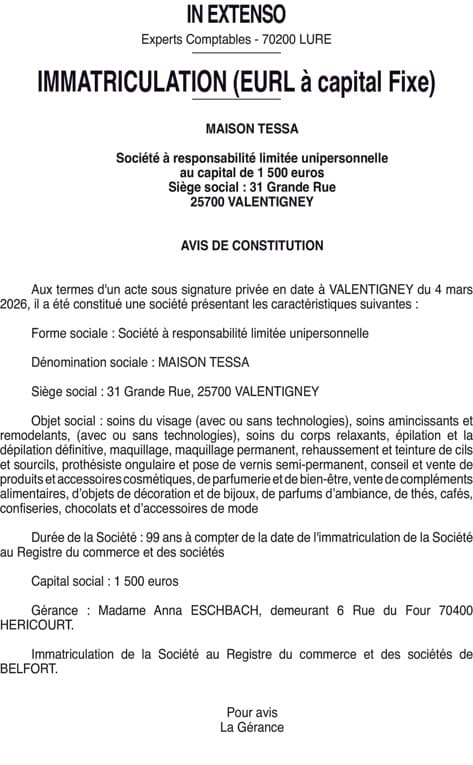 IN EXTENSO

Experts Comptables - 70200 LURE

IMMATRICULATION (EURL à capital Fixe)

MAISON TESSA

Société à responsabilité limitée unipersonnelle
au capital de 1 500 euros
Siège social : 31 Grande Rue
25700 VALENTIGNEY

AVIS DE CONSTITUTION

Aux termes d'un acte sous signature privée en date à VALENTIGNEY du 4 mars 2026, il a été constitué une société présentant les caractéristiques suivantes :

Forme sociale : Société à responsabilité limitée unipersonnelle

Dénomination sociale : MAISON TESSA

Siège social : 31 Grande Rue, 25700 VALENTIGNEY

Objet social : soins du visage (avec ou sans technologies), soins amincissants et remodelants, (avec ou sans technologies), soins du corps relaxants, épilation et la dépilation définitive, maquillage, maquillage permanent, rehaussement et teinture de cils et sourcils, prothésiste ongulaire et pose de vernis semi-permanent, conseil et vente de produits et accessoires cosmétiques, de parfumerie et de bien-être, vente de compléments alimentaires, d'objets de décoration et de bijoux, de parfums d'ambiance, de thés, cafés, confiseries, chocolats et d'accessoires de mode

Durée de la Société : 99 ans à compter de la date de l'immatriculation de la Société au Registre du commerce et des sociétés

Capital social : 1 500 euros

Gérance : Madame Anna ESCHBACH, demeurant 6 Rue du Four 70400 HERICOURT.

Immatriculation de la Société au Registre du commerce et des sociétés de BELFORT.

Pour avis
La Gérance